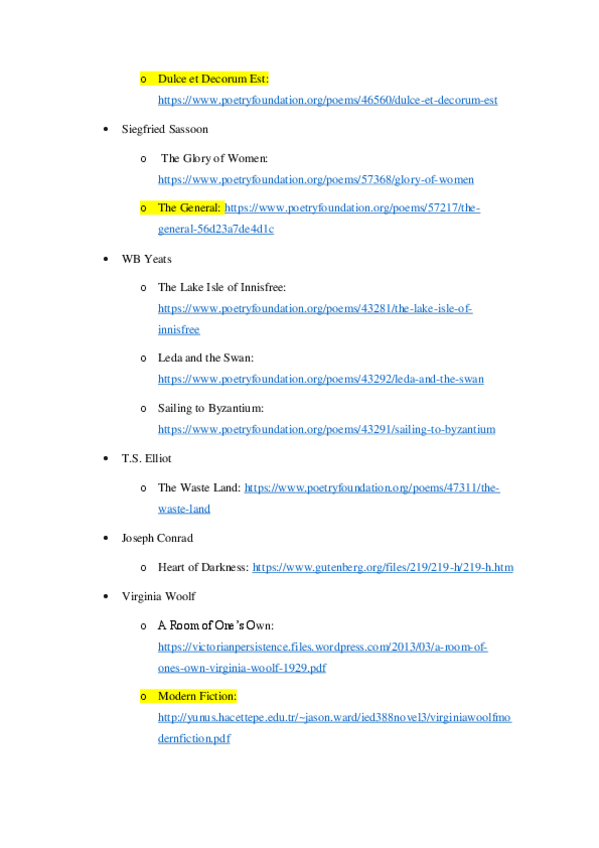 o Dulce et Decorum Est: https://www.poetryfoundation.org/poems/46560/dulce-et-decorum-est

• Siegfried Sassoon

o The Glory of Women: https://www.poetryfoundation.org/poems/57368/glory-of-women

o The General: https://www.poetryfoundation.org/poems/57217/the-general-56d23a7de4d1c

• WB Yeats

o The Lake Isle of Innisfree: https://www.poetryfoundation.org/poems/43281/the-lake-isle-of-innisfree

o Leda and the Swan: https://www.poetryfoundation.org/poems/43292/leda-and-the-swan

o Sailing to Byzantium: https://www.poetryfoundation.org/poems/43291/sailing-to-byzantium

• T.S. Elliot

o The Waste Land: https://www.poetryfoundation.org/poems/47311/the-waste-land

• Joseph Conrad

o Heart of Darkness: https://www.gutenberg.org/files/219/219-h/219-h.htm

• Virginia Woolf

o A Room of One's Own: https://victorianpersistence.files.wordpress.com/2013/03/a-room-of-ones-own-virginia-woolf-1929.pdf

o Modern Fiction: http://yunus.hacettepe.edu.tr/~jason.ward/ied388novel3/virginiawoolfmodernfiction.pdf